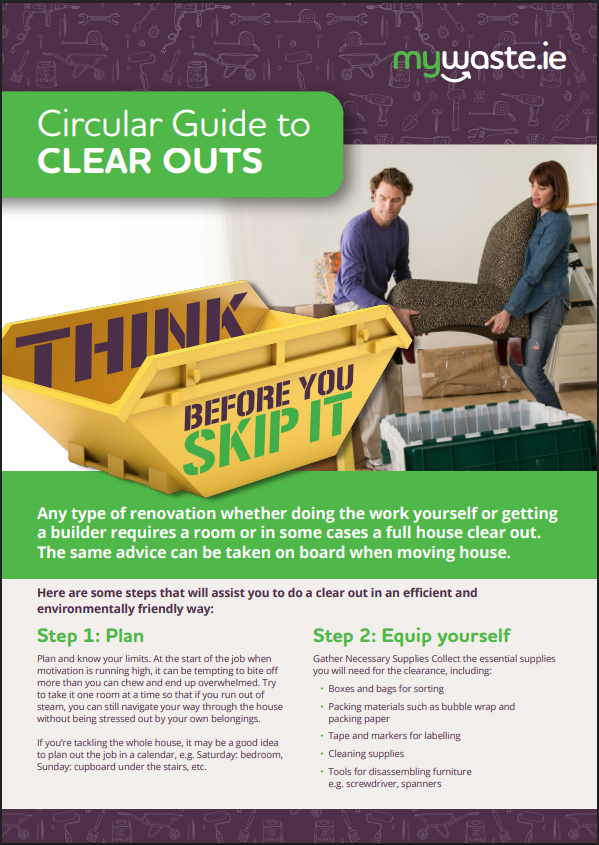 mywaste.ie

Circular Guide to
CLEAR OUTS

THINK
BEFORE YOU
SKIP IT

Any type of renovation whether doing the work yourself or getting a builder requires a room or in some cases a full house clear out. The same advice can be taken on board when moving house.

Here are some steps that will assist you to do a clear out in an efficient and environmentally friendly way:

Step 1: Plan

Plan and know your limits. At the start of the job when motivation is running high, it can be tempting to bite off more than you can chew and end up overwhelmed. Try to take it one room at a time so that if you run out of steam, you can still navigate your way through the house without being stressed out by your own belongings.

If you're tackling the whole house, it may be a good idea to plan out the job in a calendar, e.g. Saturday: bedroom, Sunday: cupboard under the stairs, etc.

Step 2: Equip yourself

Gather Necessary Supplies Collect the essential supplies you will need for the clearance, including:

• Boxes and bags for sorting
• Packing materials such as bubble wrap and packing paper
• Tape and markers for labelling
• Cleaning supplies
• Tools for disassembling furniture e.g. screwdriver, spanners